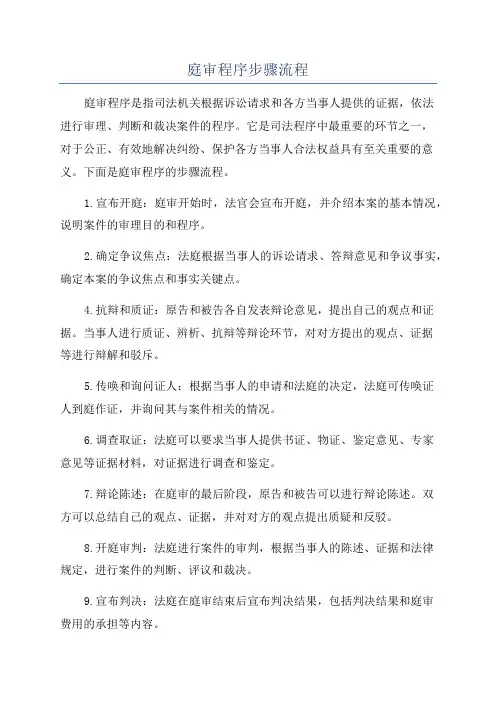 庭审程序步骤流程

庭审程序是指司法机关根据诉讼请求和各方当事人提供的证据，依法进行审理、判断和裁决案件的程序。它是司法程序中最重要的环节之一，对于公正、有效地解决纠纷、保护各方当事人合法权益具有至关重要的意义。下面是庭审程序的步骤流程。

1.宣布开庭：庭审开始时，法官会宣布开庭，并介绍本案的基本情况，说明案件的审理目的和程序。

2.确定争议焦点：法庭根据当事人的诉讼请求、答辩意见和争议事实，确定本案的争议焦点和事实关键点。

4.抗辩和质证：原告和被告各自发表辩论意见，提出自己的观点和证据。当事人进行质证、辨析、抗辩等辩论环节，对对方提出的观点、证据等进行辩解和驳斥。

5.传唤和询问证人：根据当事人的申请和法庭的决定，法庭可传唤证人到庭作证，并询问其与案件相关的情况。

6.调查取证：法庭可以要求当事人提供书证、物证、鉴定意见、专家意见等证据材料，对证据进行调查和鉴定。

7.辩论陈述：在庭审的最后阶段，原告和被告可以进行辩论陈述。双方可以总结自己的观点、证据，并对对方的观点提出质疑和反驳。

8.开庭审判：法庭进行案件的审判，根据当事人的陈述、证据和法律规定，进行案件的判断、评议和裁决。

9.宣布判决：法庭在庭审结束后宣布判决结果，包括判决结果和庭审费用的承担等内容。